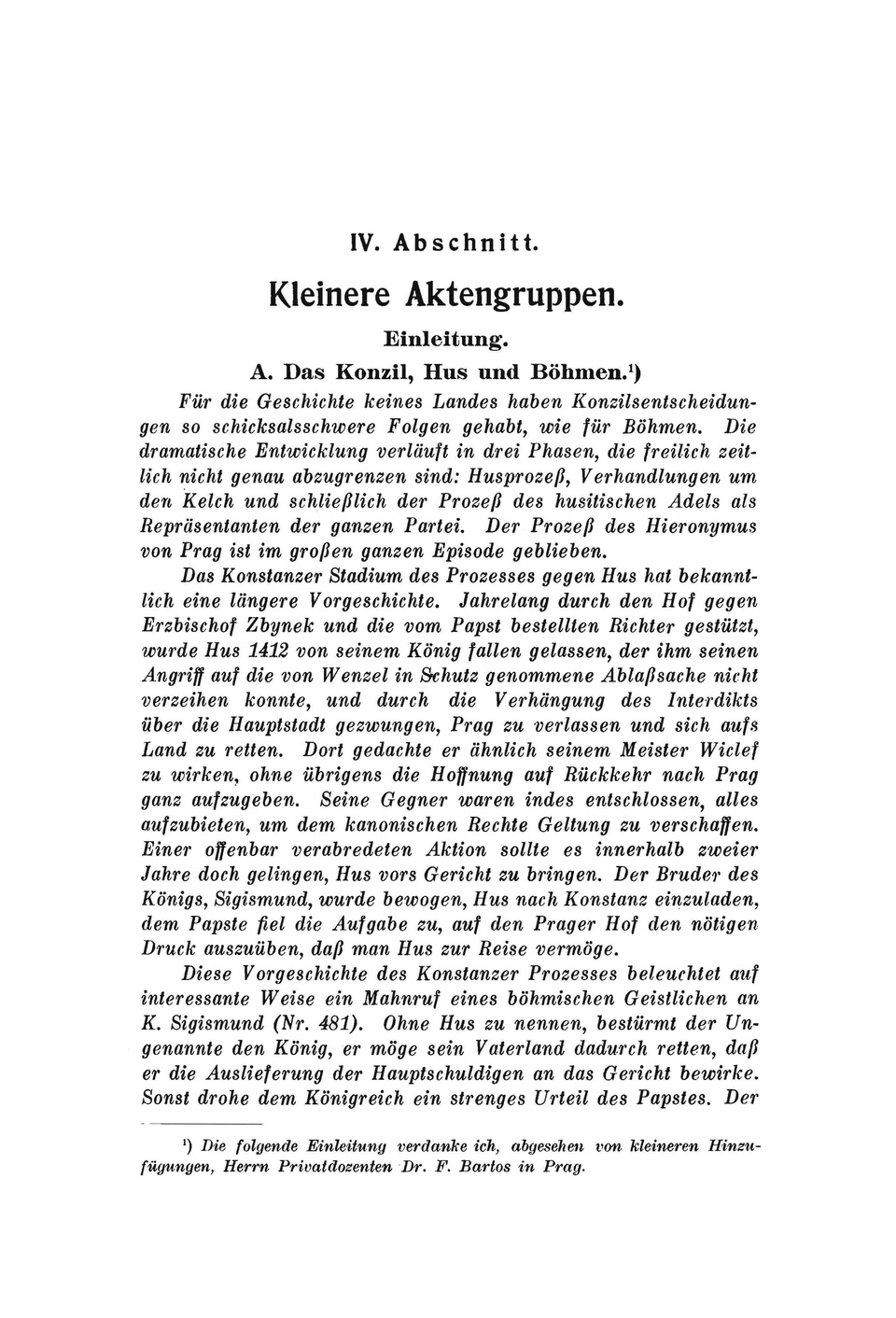 IV. Abschnitt.

Kleinere Aktengruppen.

Einleitung.

A. Das Konzil, Hus und Böhmen.¹)

Für die Geschichte keines Landes haben Konzilsentscheidungen so schicksalsschwere Folgen gehabt, wie für Böhmen. Die dramatische Entwicklung verläuft in drei Phasen, die freilich zeitlich nicht genau abzugrenzen sind: Husprozeß, Verhandlungen um den Kelch und schließlich der Prozeß des husitischen Adels als Repräsentanten der ganzen Partei. Der Prozeß des Hieronymus von Prag ist im großen ganzen Episode geblieben.

Das Konstanzer Stadium des Prozesses gegen Hus hat bekanntlich eine längere Vorgeschichte. Jahrelang durch den Hof gegen Erzbischof Zbynek und die vom Papst bestellten Richter gestützt, wurde Hus 1412 von seinem König fallen gelassen, der ihm seinen Angriff auf die von Wenzel in Schutz genommene Ablaßsache nicht verzeihen konnte, und durch die Verhängung des Interdikts über die Hauptstadt gezwungen, Prag zu verlassen und sich aufs Land zu retten. Dort gedachte er ähnlich seinem Meister Wiclef zu wirken, ohne übrigens die Hoffnung auf Rückkehr nach Prag ganz aufzugeben. Seine Gegner waren indes entschlossen, alles aufzubieten, um dem kanonischen Rechte Geltung zu verschaffen. Einer offenbar verabredeten Aktion sollte es innerhalb zweier Jahre doch gelingen, Hus vors Gericht zu bringen. Der Bruder des Königs, Sigismund, wurde bewogen, Hus nach Konstanz einzuladen, dem Papste fiel die Aufgabe zu, auf den Prager Hof den nötigen Druck auszuüben, daß man Hus zur Reise vermöge.

Diese Vorgeschichte des Konstanzer Prozesses beleuchtet auf interessante Weise ein Mahnruf eines böhmischen Geistlichen an K. Sigismund (Nr. 481). Ohne Hus zu nennen, bestürmt der Ungenannte den König, er möge sein Vaterland dadurch retten, daß er die Auslieferung der Hauptschuldigen an das Gericht bewirke. Sonst drohe dem Königreich ein strenges Urteil des Papstes. Der

¹) Die folgende Einleitung verdanke ich, abgesehen von kleineren Hinzufügungen, Herrn Privatdozenten Dr. F. Bartos in Prag.